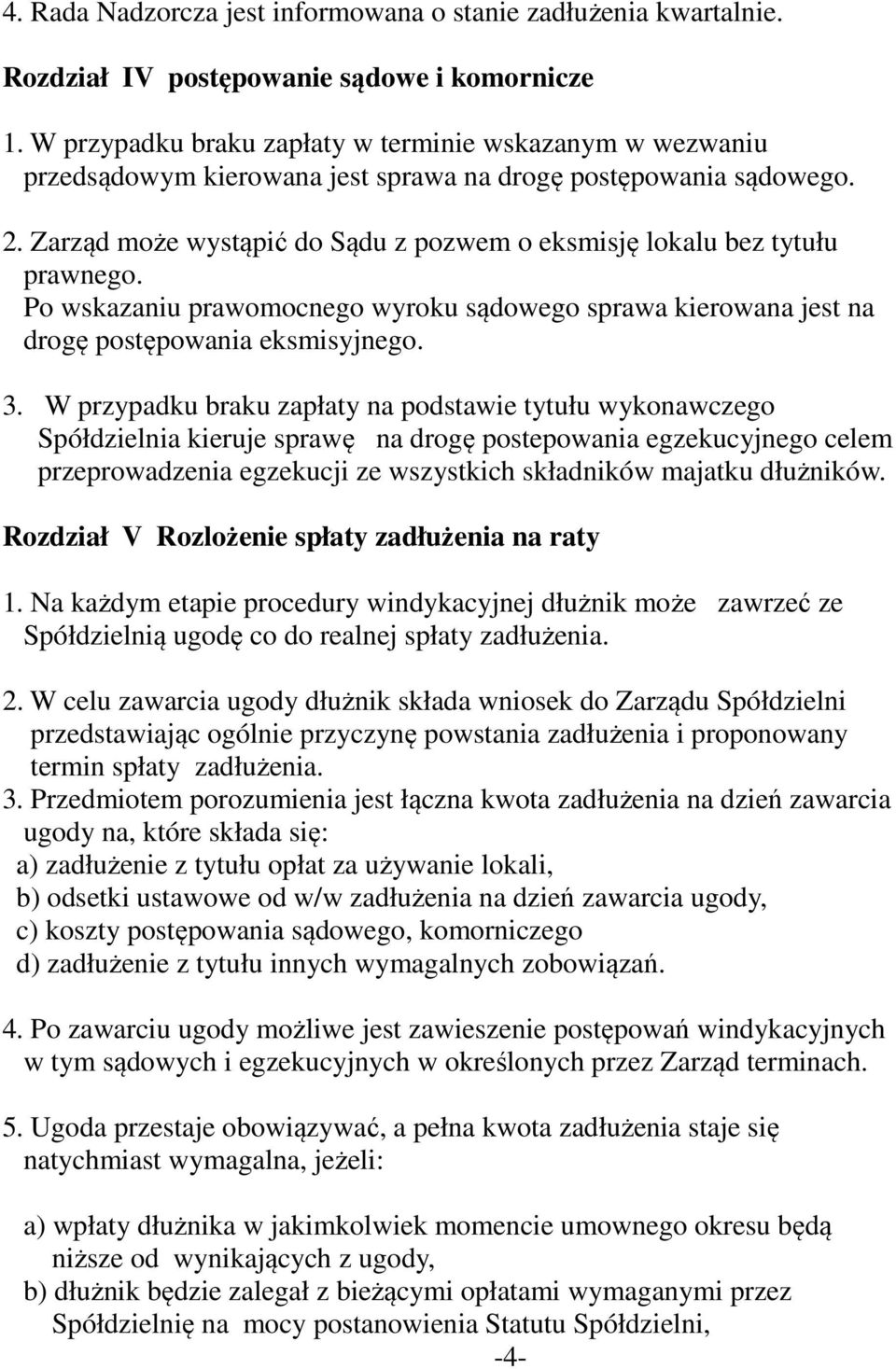 4. Rada Nadzorcza jest informowana o stanie zadłużenia kwartalnie.

Rozdział IV postępowanie sądowe i komornicze

1. W przypadku braku zapłaty w terminie wskazanym w wezwaniu przedsądowym kierowana jest sprawa na drogę postępowania sądowego.

2. Zarząd może wystąpić do Sądu z pozwem o eksmisję lokalu bez tytułu prawnego.
Po wskazaniu prawomocnego wyroku sądowego sprawa kierowana jest na drogę postępowania eksmisyjnego.

3. W przypadku braku zapłaty na podstawie tytułu wykonawczego Spółdzielnia kieruje sprawę na drogę postepowania egzekucyjnego celem przeprowadzenia egzekucji ze wszystkich składników majatku dłużników.

Rozdział V Rozlożenie spłaty zadłużenia na raty

1. Na każdym etapie procedury windykacyjnej dłużnik może zawrzeć ze Spółdzielnią ugodę co do realnej spłaty zadłużenia.

2. W celu zawarcia ugody dłużnik składa wniosek do Zarządu Spółdzielni przedstawiając ogólnie przyczynę powstania zadłużenia i proponowany termin spłaty zadłużenia.
3. Przedmiotem porozumienia jest łączna kwota zadłużenia na dzień zawarcia ugody na, które składa się:
a) zadłużenie z tytułu opłat za używanie lokali,
b) odsetki ustawowe od w/w zadłużenia na dzień zawarcia ugody,
c) koszty postępowania sądowego, komorniczego
d) zadłużenie z tytułu innych wymagalnych zobowiązań.

4. Po zawarciu ugody możliwe jest zawieszenie postępowań windykacyjnych w tym sądowych i egzekucyjnych w określonych przez Zarząd terminach.

5. Ugoda przestaje obowiązywać, a pełna kwota zadłużenia staje się natychmiast wymagalna, jeżeli:

a) wpłaty dłużnika w jakimkolwiek momencie umownego okresu będą niższe od wynikających z ugody,
b) dłużnik będzie zalegał z bieżącymi opłatami wymaganymi przez Spółdzielnię na mocy postanowienia Statutu Spółdzielni,
-4-